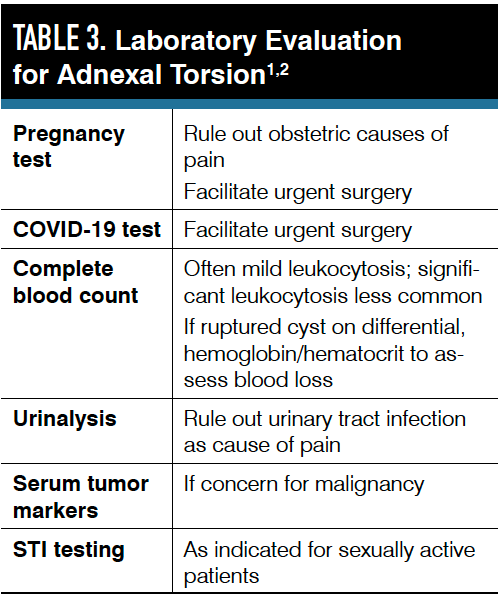 TABLE 3. Laboratory Evaluation for Adnexal Torsion$^{1,2}$

| | |
|---|---|
| Pregnancy test | Rule out obstetric causes of pain<br>Facilitate urgent surgery |
| COVID-19 test | Facilitate urgent surgery |
| Complete blood count | Often mild leukocytosis; significant leukocytosis less common<br>If ruptured cyst on differential, hemoglobin/hematocrit to assess blood loss |
| Urinalysis | Rule out urinary tract infection as cause of pain |
| Serum tumor markers | If concern for malignancy |
| STI testing | As indicated for sexually active patients |